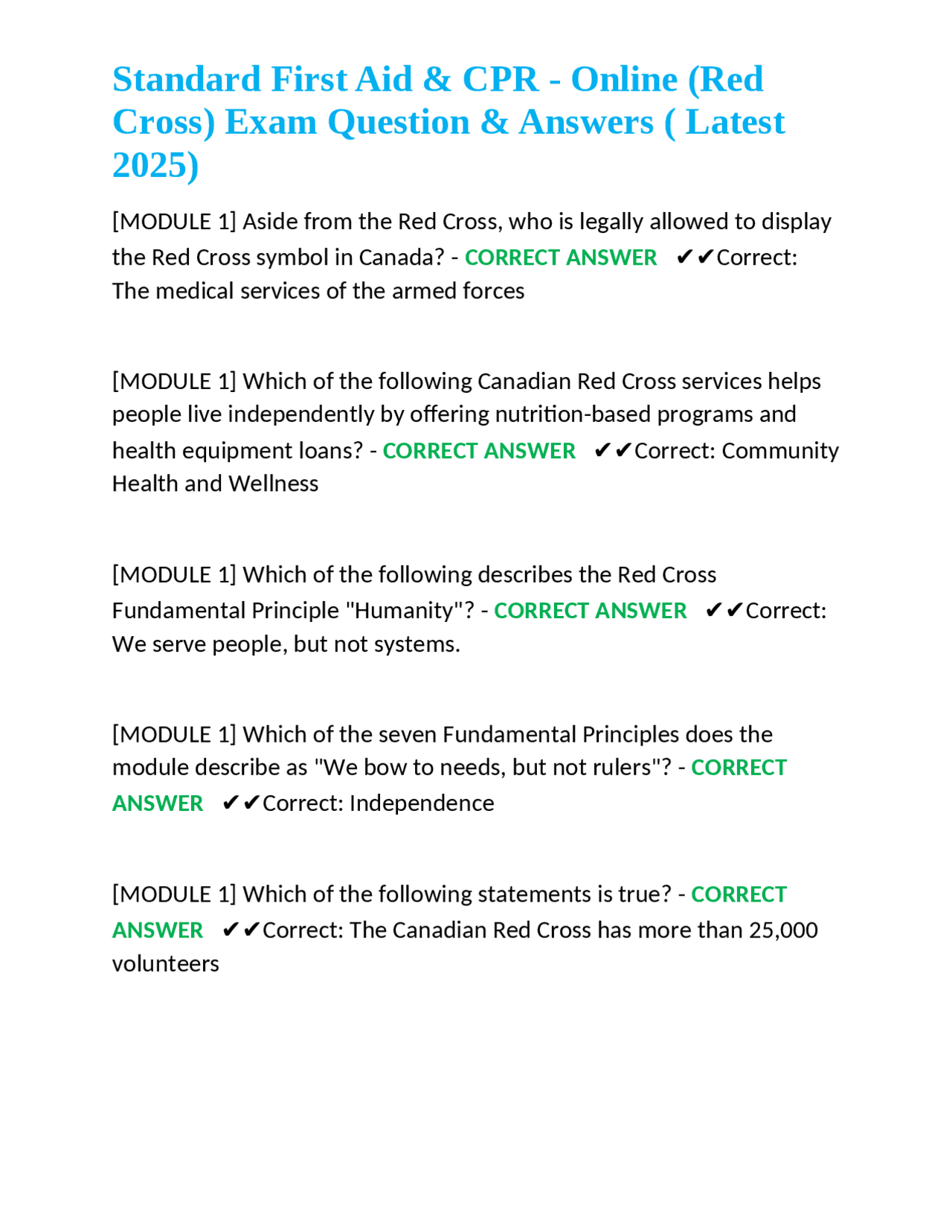 Standard First Aid & CPR - Online (Red Cross) Exam Question & Answers ( Latest 2025)

[MODULE 1] Aside from the Red Cross, who is legally allowed to display the Red Cross symbol in Canada? - CORRECT ANSWER ✔✔Correct: The medical services of the armed forces

[MODULE 1] Which of the following Canadian Red Cross services helps people live independently by offering nutrition-based programs and health equipment loans? - CORRECT ANSWER ✔✔Correct: Community Health and Wellness

[MODULE 1] Which of the following describes the Red Cross Fundamental Principle "Humanity"? - CORRECT ANSWER ✔✔Correct: We serve people, but not systems.

[MODULE 1] Which of the seven Fundamental Principles does the module describe as "We bow to needs, but not rulers"? - CORRECT ANSWER ✔✔Correct: Independence

[MODULE 1] Which of the following statements is true? - CORRECT ANSWER ✔✔Correct: The Canadian Red Cross has more than 25,000 volunteers